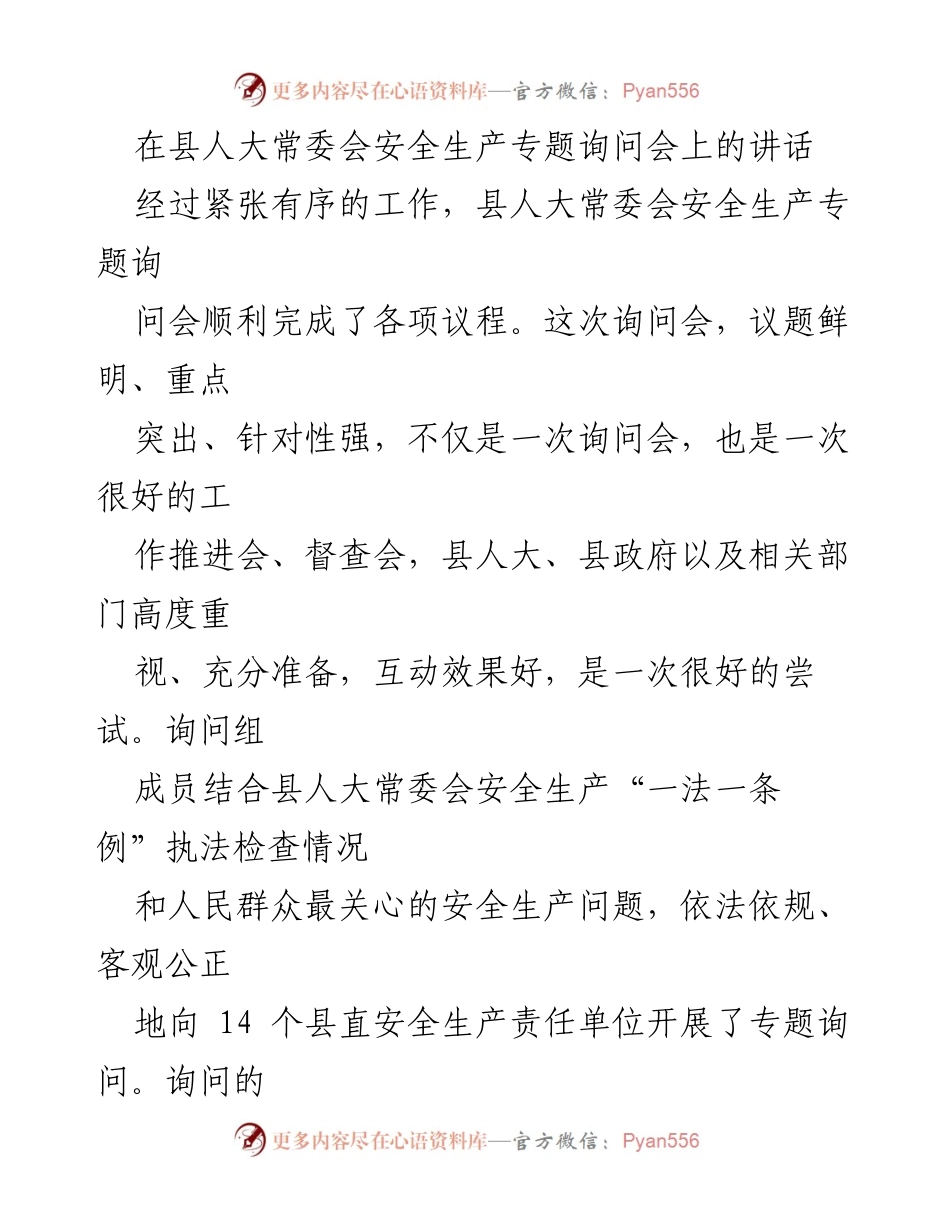 更多内容尽在心语资料库—官方微信：Pyan556

在县人大常委会安全生产专题询问会上的讲话

经过紧张有序的工作，县人大常委会安全生产专题询

问会顺利完成了各项议程。这次询问会，议题鲜明、重点

突出、针对性强，不仅是一次询问会，也是一次很好的工

作推进会、督查会，县人大、县政府以及相关部门高度重

视、充分准备，互动效果好，是一次很好的尝试。询问组

成员结合县人大常委会安全生产“一法一条例”执法检查情况

和人民群众最关心的安全生产问题，依法依规、客观公正

地向 14 个县直安全生产责任单位开展了专题询问。询问的

更多内容尽在心语资料库—官方微信：Pyan556